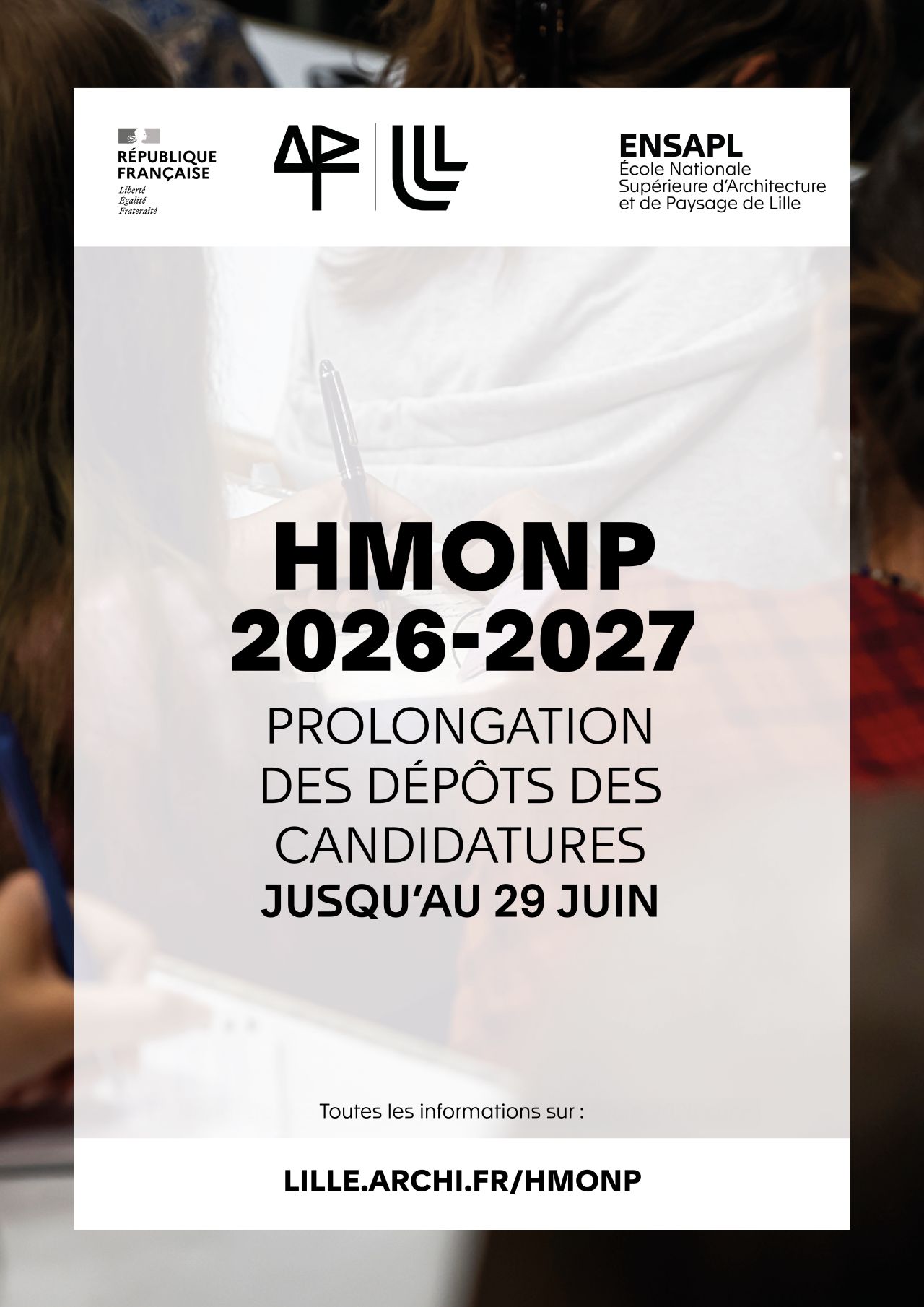 RÉPUBLIQUE FRANÇAISE
Liberté
Égalité
Fraternité

ENSAPL
École Nationale Supérieure d'Architecture et de Paysage de Lille

HMONP
2026-2027
PROLONGATION DES DÉPÔTS DES CANDIDATURES
JUSQU'AU 29 JUIN

Toutes les informations sur :

LILLE.ARCHI.FR/HMONP